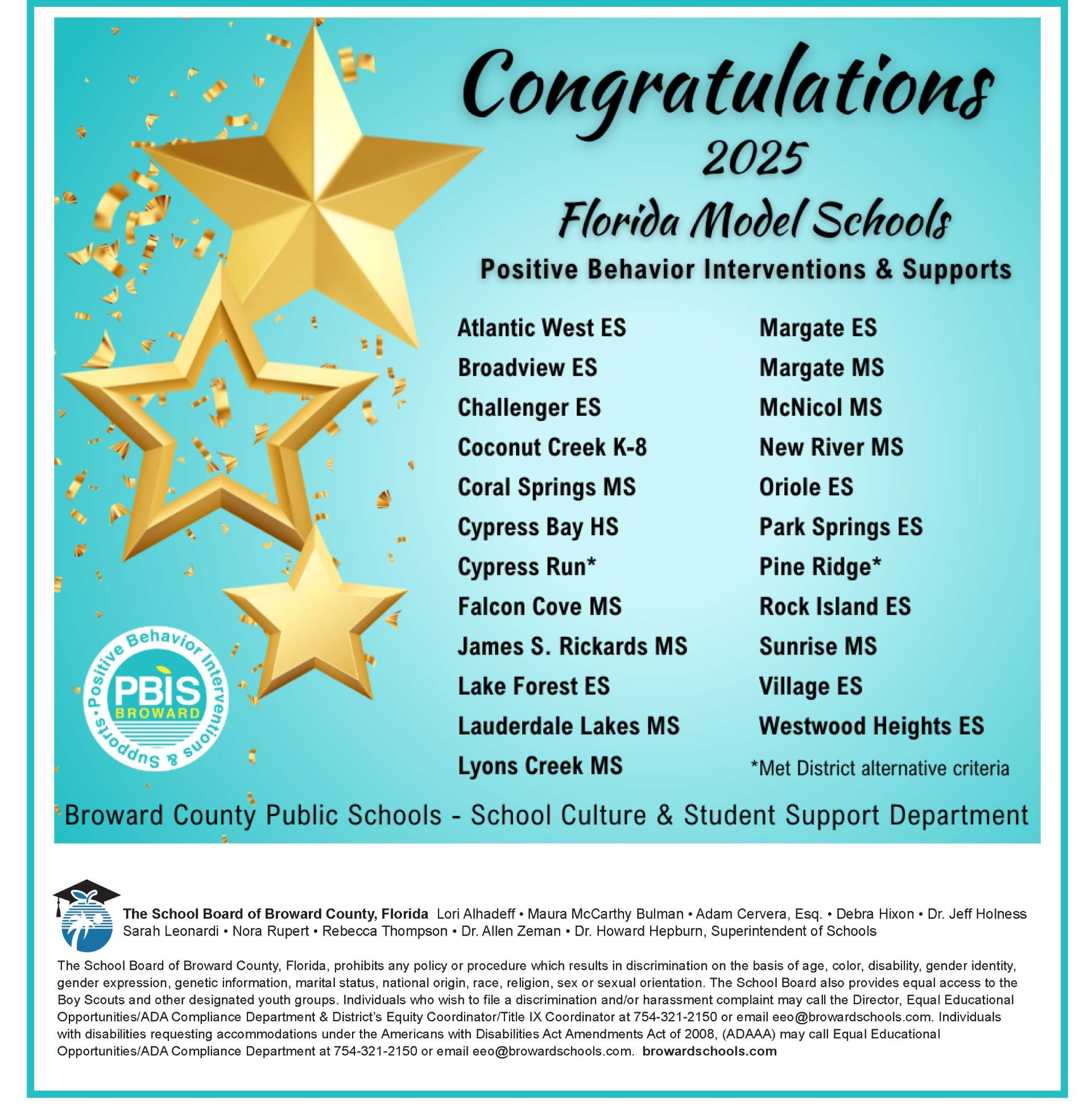 Congratulations
2025
Florida Model Schools
Positive Behavior Interventions & Supports

Atlantic West ES
Broadview ES
Challenger ES
Coconut Creek K-8
Coral Springs MS
Cypress Bay HS
Cypress Run*
Falcon Cove MS
James S. Rickards MS
Lake Forest ES
Lauderdale Lakes MS
Lyons Creek MS

Margate ES
Margate MS
McNicol MS
New River MS
Oriole ES
Park Springs ES
Pine Ridge*
Rock Island ES
Sunrise MS
Village ES
Westwood Heights ES
*Met District alternative criteria

Positive Behavior Interventions & Supports
PBIS
BROWARD

Broward County Public Schools - School Culture & Student Support Department

The School Board of Broward County, Florida Lori Alhadeff • Maura McCarthy Bulman • Adam Cervera, Esq. • Debra Hixon • Dr. Jeff Holness Sarah Leonardi • Nora Rupert • Rebecca Thompson • Dr. Allen Zeman • Dr. Howard Hepburn, Superintendent of Schools

The School Board of Broward County, Florida, prohibits any policy or procedure which results in discrimination on the basis of age, color, disability, gender identity, gender expression, genetic information, marital status, national origin, race, religion, sex or sexual orientation. The School Board also provides equal access to the Boy Scouts and other designated youth groups. Individuals who wish to file a discrimination and/or harassment complaint may call the Director, Equal Educational Opportunities/ADA Compliance Department & District's Equity Coordinator/Title IX Coordinator at 754-321-2150 or email eeo@browardschools.com. Individuals with disabilities requesting accommodations under the Americans with Disabilities Act Amendments Act of 2008, (ADAAA) may call Equal Educational Opportunities/ADA Compliance Department at 754-321-2150 or email eeo@browardschools.com. browardschools.com